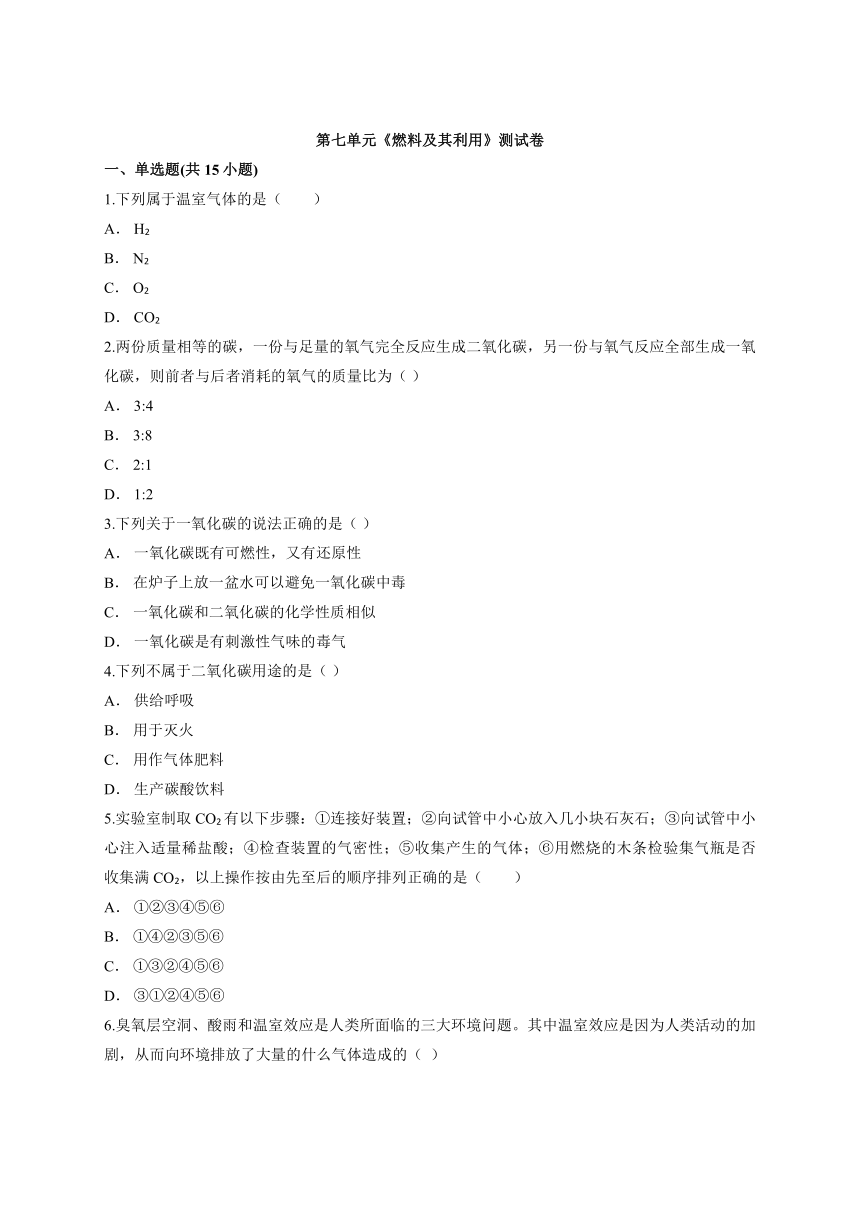 第七单元《燃料及其利用》测试卷

一、单选题(共 15 小题)

1.下列属于温室气体的是（　　）

A． $H_2$

B． $N_2$

C． $O_2$

D． $CO_2$

2.两份质量相等的碳，一份与足量的氧气完全反应生成二氧化碳，另一份与氧气反应全部生成一氧化碳，则前者与后者消耗的氧气的质量比为（ ）

A． 3:4

B． 3:8

C． 2:1

D． 1:2

3.下列关于一氧化碳的说法正确的是（ ）

A． 一氧化碳既有可燃性，又有还原性

B． 在炉子上放一盆水可以避免一氧化碳中毒

C． 一氧化碳和二氧化碳的化学性质相似

D． 一氧化碳是有刺激性气味的毒气

4.下列不属于二氧化碳用途的是（ ）

A． 供给呼吸

B． 用于灭火

C． 用作气体肥料

D． 生产碳酸饮料

5.实验室制取 $CO_2$ 有以下步骤：①连接好装置；②向试管中小心放入几小块石灰石；③向试管中小心注入适量稀盐酸；④检查装置的气密性；⑤收集产生的气体；⑥用燃烧的木条检验集气瓶是否收集满 $CO_2$，以上操作按由先至后的顺序排列正确的是（　　）

A． ①②③④⑤⑥

B． ①④②③⑤⑥

C． ①③②④⑤⑥

D． ③①②④⑤⑥

6.臭氧层空洞、酸雨和温室效应是人类所面临的三大环境问题。其中温室效应是因为人类活动的加剧，从而向环境排放了大量的什么气体造成的（ ）